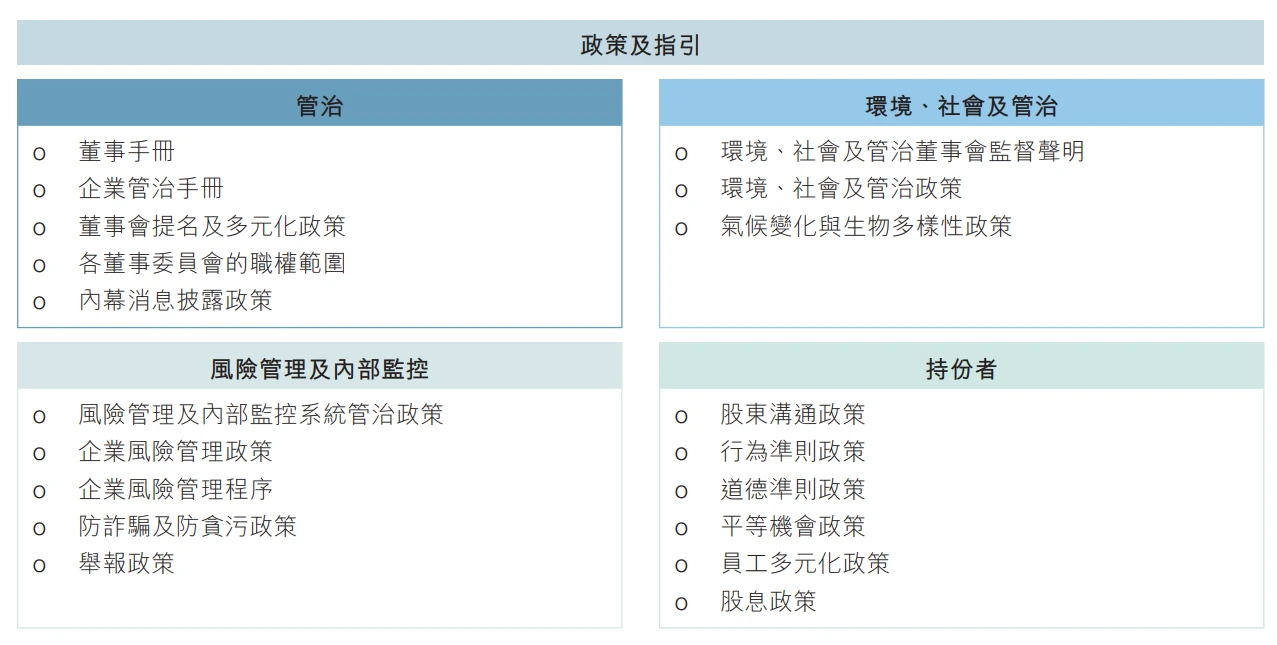 政策及指引

管治

o 董事手冊
o 企業管治手冊
o 董事會提名及多元化政策
o 各董事委員會的職權範圍
o 內幕消息披露政策

環境、社會及管治

o 環境、社會及管治董事會監督聲明
o 環境、社會及管治政策
o 氣候變化與生物多樣性政策

風險管理及內部監控

o 風險管理及內部監控系統管治政策
o 企業風險管理政策
o 企業風險管理程序
o 防詐騙及防貪污政策
o 舉報政策

持份者

o 股東溝通政策
o 行為準則政策
o 道德準則政策
o 平等機會政策
o 員工多元化政策
o 股息政策